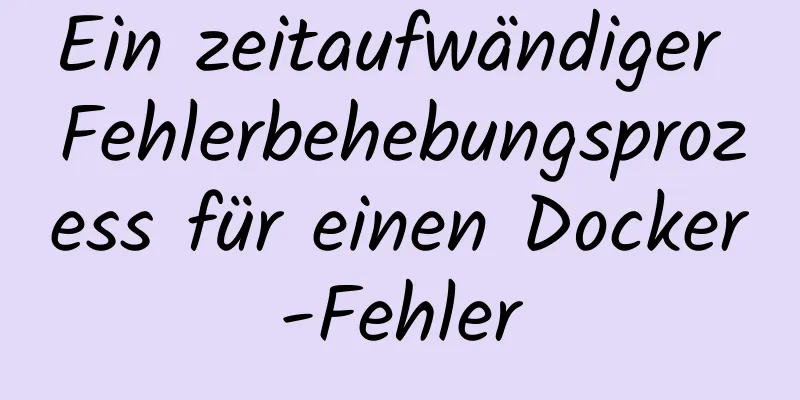 Ein zeitaufwändiger Fehlerbehebungsprozess für einen Docker-Fehler